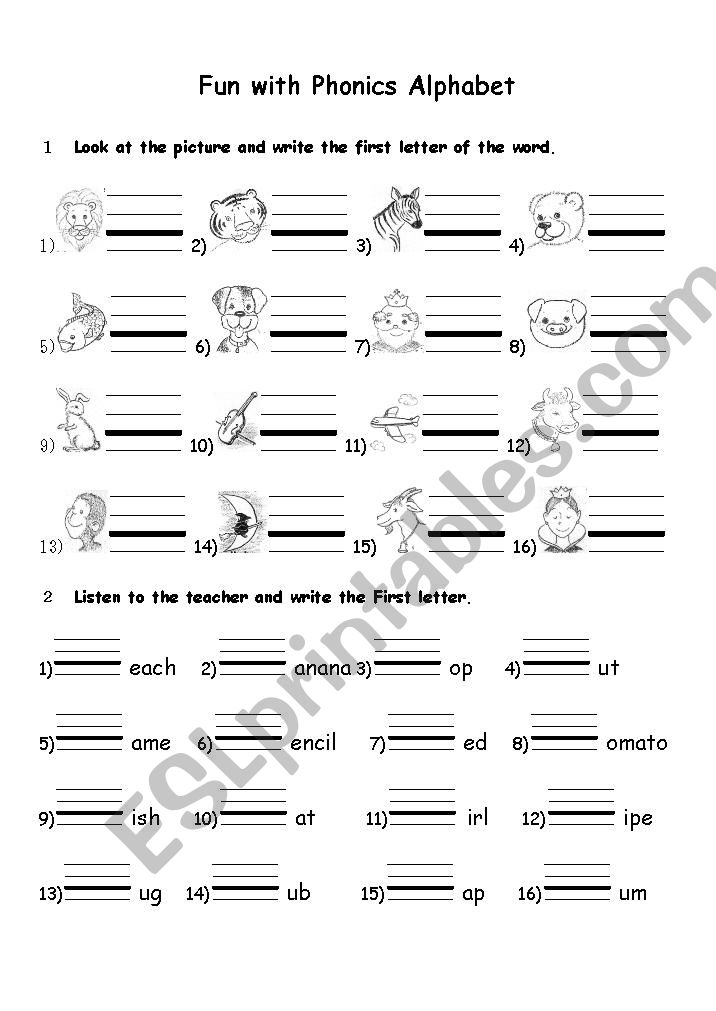 Fun with Phonics Alphabet

1 Look at the picture and write the first letter of the word.

1) 2) 3) 4)

5) 6) 7) 8)

9) 10) 11) 12)

13) 14) 15) 16)

2 Listen to the teacher and write the First letter.

1) each 2) anana 3) op 4) ut

5) ame 6) encil 7) ed 8) omato

9) ish 10) at 11) irl 12) ipe

13) ug 14) ub 15) ap 16) um

ESLprintables.com